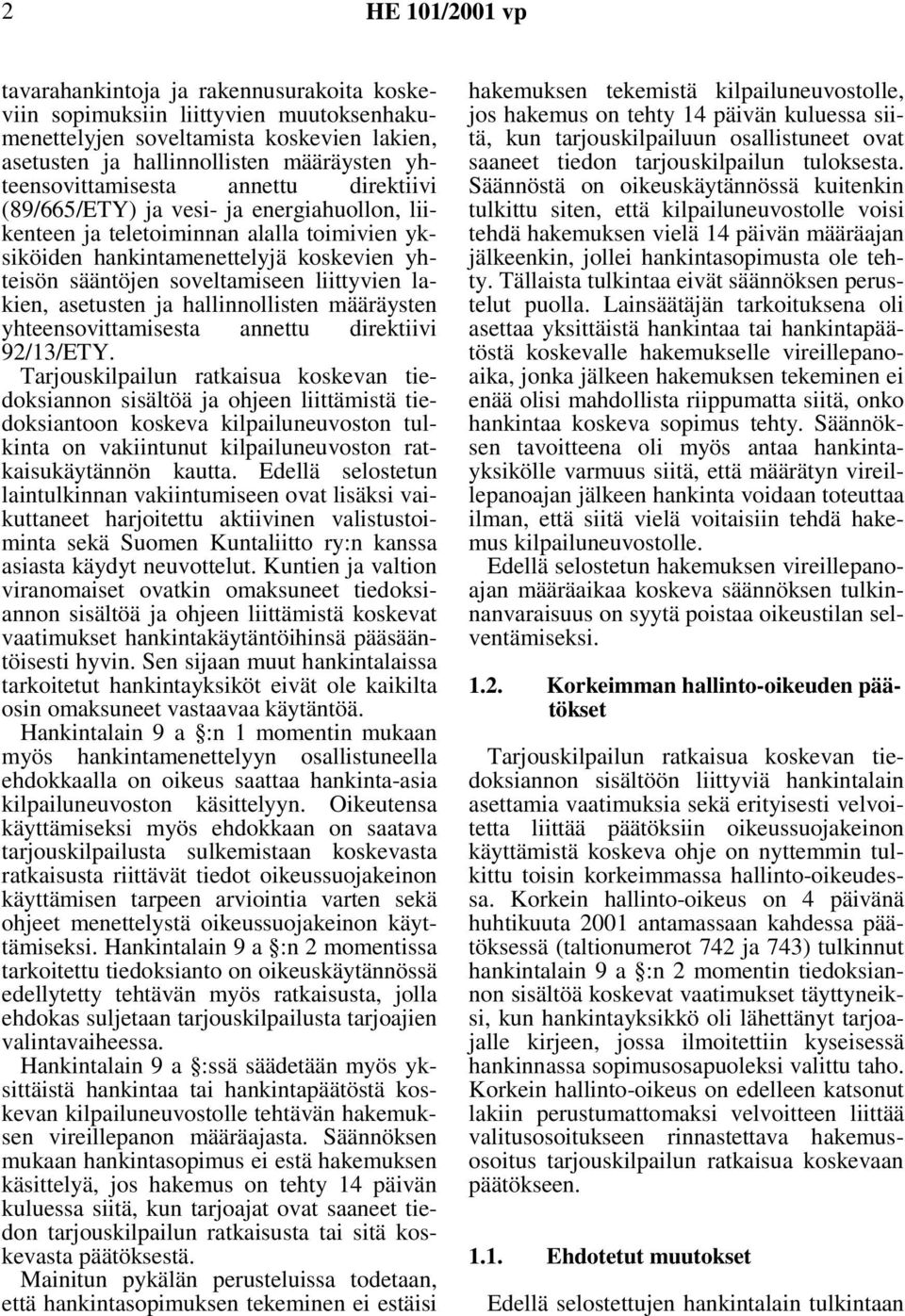 2 HE 101/2001 vp

tavarahankintoja ja rakennusurakoita koskeviin sopimuksiin liittyvien muutoksenhakumenettelyjen soveltamista koskevien lakien, asetusten ja hallinnollisten määräysten yhteensovittamisesta annettu direktiivi (89/665/ETY) ja vesi- ja energiahuollon, liikenteen ja teletoiminnan alalla toimivien yksiköiden hankintamenettelyjä koskevien yhteisön sääntöjen soveltamiseen liittyvien lakien, asetusten ja hallinnollisten määräysten yhteensovittamisesta annettu direktiivi 92/13/ETY. Tarjouskilpailun ratkaisua koskevan tiedoksiannon sisältöä ja ohjeen liittämistä tiedoksiantoon koskeva kilpailuneuvoston tulkinta on vakiintunut kilpailuneuvoston ratkaisukäytännön kautta. Edellä selostetun laintulkinnan vakiintumiseen ovat lisäksi vaikuttaneet harjoitettu aktiivinen valistustoiminta sekä Suomen Kuntaliitto ry:n kanssa asiasta käydyt neuvottelut. Kuntien ja valtion viranomaiset ovatkin omaksuneet tiedoksiannon sisältöä ja ohjeen liittämistä koskevat vaatimukset hankintakäytäntöihinsä pääsääntöisesti hyvin. Sen sijaan muut hankintalaissa tarkoitetut hankintayksiköt eivät ole kaikilta osin omaksuneet vastaavaa käytäntöä.

Hankintalain 9 a §:n 1 momentin mukaan myös hankintamenettelyyn osallistuneella ehdokkaalla on oikeus saattaa hankinta-asia kilpailuneuvoston käsittelyyn. Oikeutensa käyttämiseksi myös ehdokkaan on saatava tarjouskilpailusta sulkemistaan koskevasta ratkaisusta riittävät tiedot oikeussuojakeinon käyttämisen tarpeen arviointia varten sekä ohjeet menettelystä oikeussuojakeinon käyttämiseksi. Hankintalain 9 a §:n 2 momentissa tarkoitettu tiedoksianto on oikeuskäytännössä edellytetty tehtävän myös ratkaisusta, jolla ehdokas suljetaan tarjouskilpailusta tarjoajien valintavaiheessa.

Hankintalain 9 a §:ssä säädetään myös yksittäistä hankintaa tai hankintapäätöstä koskevan kilpailuneuvostolle tehtävän hakemuksen vireillepanon määräajasta. Säännöksen mukaan hankintasopimus ei estä hakemuksen käsittelyä, jos hakemus on tehty 14 päivän kuluessa siitä, kun tarjoajat ovat saaneet tiedon tarjouskilpailun ratkaisusta tai sitä koskevasta päätöksestä.

Mainitun pykälän perusteluissa todetaan, että hankintasopimuksen tekeminen ei estäisi hakemuksen tekemistä kilpailuneuvostolle, jos hakemus on tehty 14 päivän kuluessa siitä, kun tarjouskilpailuun osallistuneet ovat saaneet tiedon tarjouskilpailun tuloksesta. Säännöstä on oikeuskäytännössä kuitenkin tulkittu siten, että kilpailuneuvostolle voisi tehdä hakemuksen vielä 14 päivän määräajan jälkeenkin, jollei hankintasopimusta ole tehty. Tällaista tulkintaa eivät säännöksen perustelut puolla. Lainsäätäjän tarkoituksena oli asettaa yksittäistä hankintaa tai hankintapäätöstä koskevalle hakemukselle vireillepanoaika, jonka jälkeen hakemuksen tekeminen ei enää olisi mahdollista riippumatta siitä, onko hankintaa koskeva sopimus tehty. Säännöksen tavoitteena oli myös antaa hankintayksikölle varmuus siitä, että määrätyn vireillepanoajan jälkeen hankinta voidaan toteuttaa ilman, että siitä vielä voitaisiin tehdä hakemus kilpailuneuvostolle.

Edellä selostetun hakemuksen vireillepanoajan määräaikaa koskeva säännöksen tulkinnanvaraisuus on syytä poistaa oikeustilan selventämiseksi.

1.2. Korkeimman hallinto-oikeuden päätökset

Tarjouskilpailun ratkaisua koskevan tiedoksiannon sisältöön liittyviä hankintalain asettamia vaatimuksia sekä erityisesti velvoitetta liittää päätöksiin oikeussuojakeinon käyttämistä koskeva ohje on nyttemmin tulkittu toisin korkeimmassa hallinto-oikeudessa. Korkein hallinto-oikeus on 4 päivänä huhtikuuta 2001 antamassaan kahdessa päätöksessä (taltionumerot 742 ja 743) tulkinnut hankintalain 9 a §:n 2 momentin tiedoksiannon sisältöä koskevat vaatimukset täyttyneiksi, kun hankintayksikkö oli lähettänyt tarjoajalle kirjeen, jossa ilmoitettiin kyseisessä hankinnassa sopimusosapuoleksi valittu taho. Korkein hallinto-oikeus on edelleen katsonut lakiin perustumattomaksi velvoitteen liittää valitusosoitukseen rinnastettava hakemusosoitus tarjouskilpailun ratkaisua koskevaan päätökseen.

1.1. Ehdotetut muutokset

Edellä selostettujen hankintalain tulkintaan